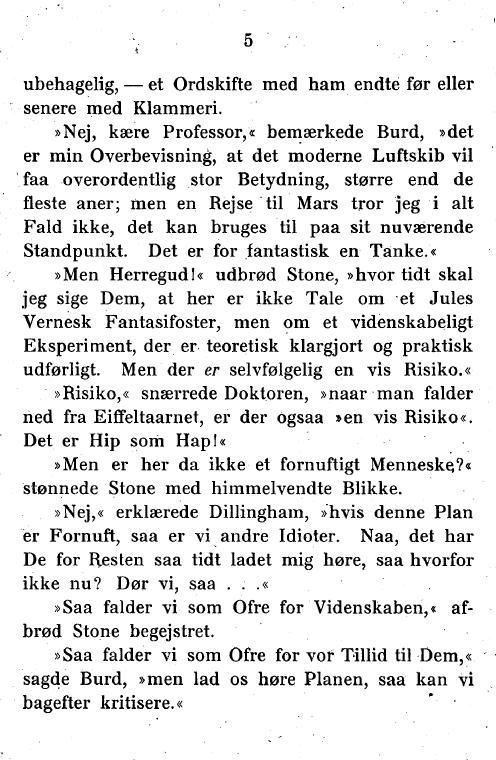 5

ubehagelig, — et Ordskifte med ham endte før eller senere med Klammeri.

»Nej, kære Professor,« bemærkede Burd, »det er min Overbevisning, at det moderne Luftskib vil faa overordentlig stor Betydning, større end de fleste aner; men en Rejse til Mars tror jeg i alt Fald ikke, det kan bruges til paa sit nuværende Standpunkt. Det er for fantastisk en Tanke.«

»Men Herregud!« udbrød Stone, »hvor tidt skal jeg sige Dem, at her er ikke Tale om et Jules Vernesk Fantasifoster, men om et videnskabeligt Eksperiment, der er teoretisk klargjort og praktisk udførligt. Men der er selvfølgelig en vis Risiko.«

»Risiko,« snærrede Doktoren, »naar man falder ned fra Eiffeltaarnet, er der ogsaa »en vis Risiko«. Det er Hip som Hap!«

»Men er her da ikke et fornuftigt Menneske?« stønnede Stone med himmelvendte Blikke.

»Nej,« erklærede Dillingham, »hvis denne Plan er Fornuft, saa er vi andre Idioter. Naa, det har De for Resten saa tidt ladet mig høre, saa hvorfor ikke nu? Dør vi, saa . . .«

»Saa falder vi som Ofre for Videnskaben,« afbrød Stone begejstret.

»Saa falder vi som Ofre for vor Tillid til Dem,« sagde Burd, »men lad os høre Planen, saa kan vi bagefter kritisere.«